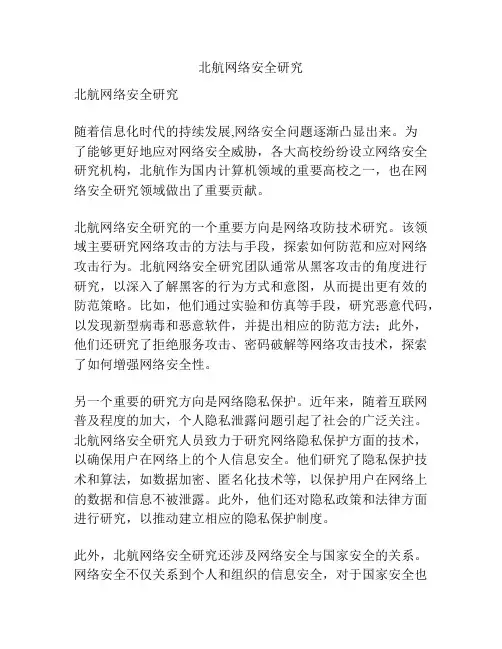 北航网络安全研究

北航网络安全研究

随着信息化时代的持续发展,网络安全问题逐渐凸显出来。为了能够更好地应对网络安全威胁，各大高校纷纷设立网络安全研究机构，北航作为国内计算机领域的重要高校之一，也在网络安全研究领域做出了重要贡献。

北航网络安全研究的一个重要方向是网络攻防技术研究。该领域主要研究网络攻击的方法与手段，探索如何防范和应对网络攻击行为。北航网络安全研究团队通常从黑客攻击的角度进行研究，以深入了解黑客的行为方式和意图，从而提出更有效的防范策略。比如，他们通过实验和仿真等手段，研究恶意代码，以发现新型病毒和恶意软件，并提出相应的防范方法；此外，他们还研究了拒绝服务攻击、密码破解等网络攻击技术，探索了如何增强网络安全性。

另一个重要的研究方向是网络隐私保护。近年来，随着互联网普及程度的加大，个人隐私泄露问题引起了社会的广泛关注。北航网络安全研究人员致力于研究网络隐私保护方面的技术，以确保用户在网络上的个人信息安全。他们研究了隐私保护技术和算法，如数据加密、匿名化技术等，以保护用户在网络上的数据和信息不被泄露。此外，他们还对隐私政策和法律方面进行研究，以推动建立相应的隐私保护制度。

此外，北航网络安全研究还涉及网络安全与国家安全的关系。网络安全不仅关系到个人和组织的信息安全，对于国家安全也